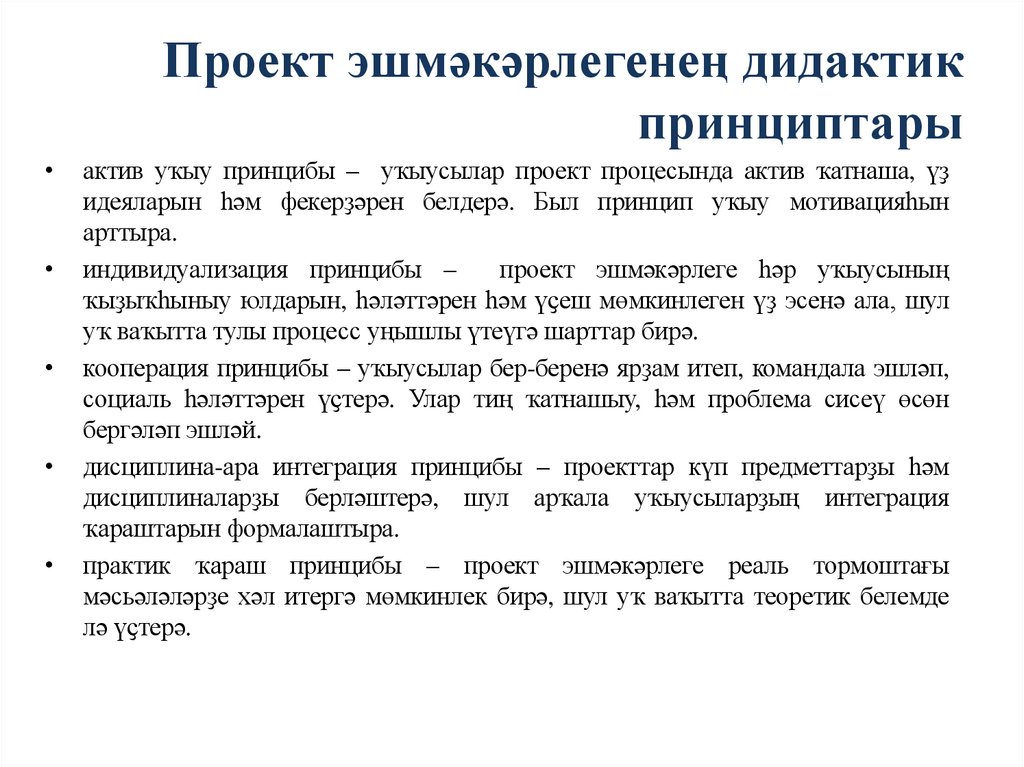 Проект эшмәкәрлегенең дидактик принциптары

• актив уҡыу принцибы – уҡыусылар проект процесында актив ҡатнаша, үҙ идеяларын һәм фекерҙәрен белдерә. Был принцип уҡыу мотивацияһын арттыра.

• индивидуализация принцибы – проект эшмәкәрлеге һәр уҡыусының ҡыҙыҡһыныу юлдарын, һәләттәрен һәм үҫеш мөмкинлеген үҙ эсенә ала, шул уҡ ваҡытта тулы процесс уңышлы үтеүгә шарттар бирә.

• кооперация принцибы – уҡыусылар бер-беренә ярҙам итеп, командала эшләп, социаль һәләттәрен үҫтерә. Улар тиң ҡатнашыу, һәм проблема сисеү өсөн бергәләп эшләй.

• дисциплина-ара интеграция принцибы – проекттар күп предметтарҙы һәм дисциплиналарҙы берләштерә, шул арҡала уҡыусыларҙың интеграция ҡараштарын формалаштыра.

• практик ҡараш принцибы – проект эшмәкәрлеге реаль тормоштағы мәсьәләләрҙе хәл итергә мөмкинлек бирә, шул уҡ ваҡытта теоретик белемде лә үҫтерә.